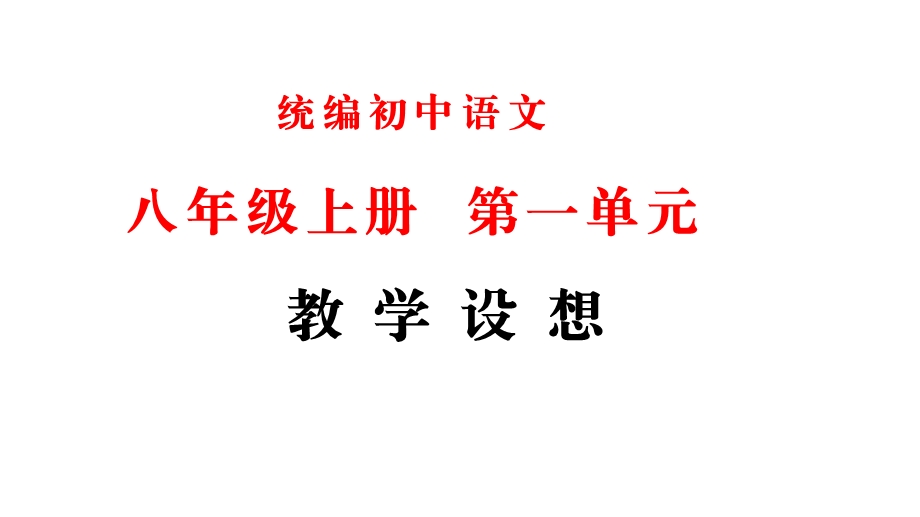 统编初中语文

八年级上册　第一单元

教 学 设 想